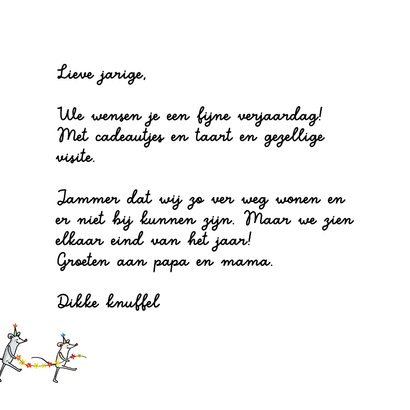 Lieve jarige,

We wensen je een fijne verjaardag! Met cadeautjes en taart en gezellige visite.

Jammer dat wij zo ver weg wonen en er niet bij kunnen zijn. Maar we zien elkaar eind van het jaar!
Groeten aan papa en mama.

Dikke knuffel